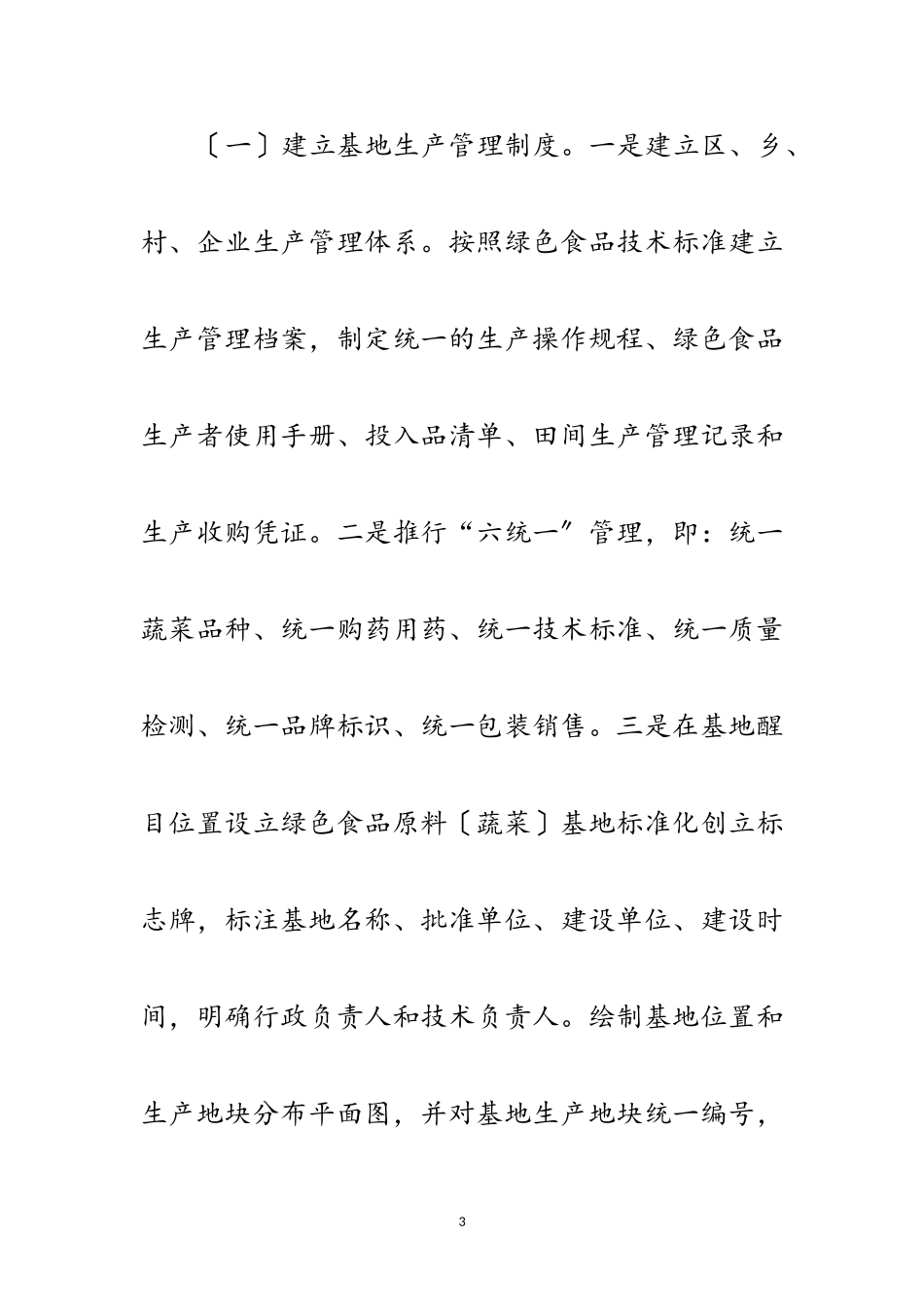 〔一〕建立基地生产管理制度。一是建立区、乡、村、企业生产管理体系。按照绿色食品技术标准建立生产管理档案，制定统一的生产操作规程、绿色食品生产者使用手册、投入品清单、田间生产管理记录和生产收购凭证。二是推行“六统一”管理，即：统一蔬菜品种、统一购药用药、统一技术标准、统一质量检测、统一品牌标识、统一包装销售。三是在基地醒目位置设立绿色食品原料〔蔬菜〕基地标准化创立标志牌，标注基地名称、批准单位、建设单位、建设时间，明确行政负责人和技术负责人。绘制基地位置和生产地块分布平面图，并对基地生产地块统一编号，

3